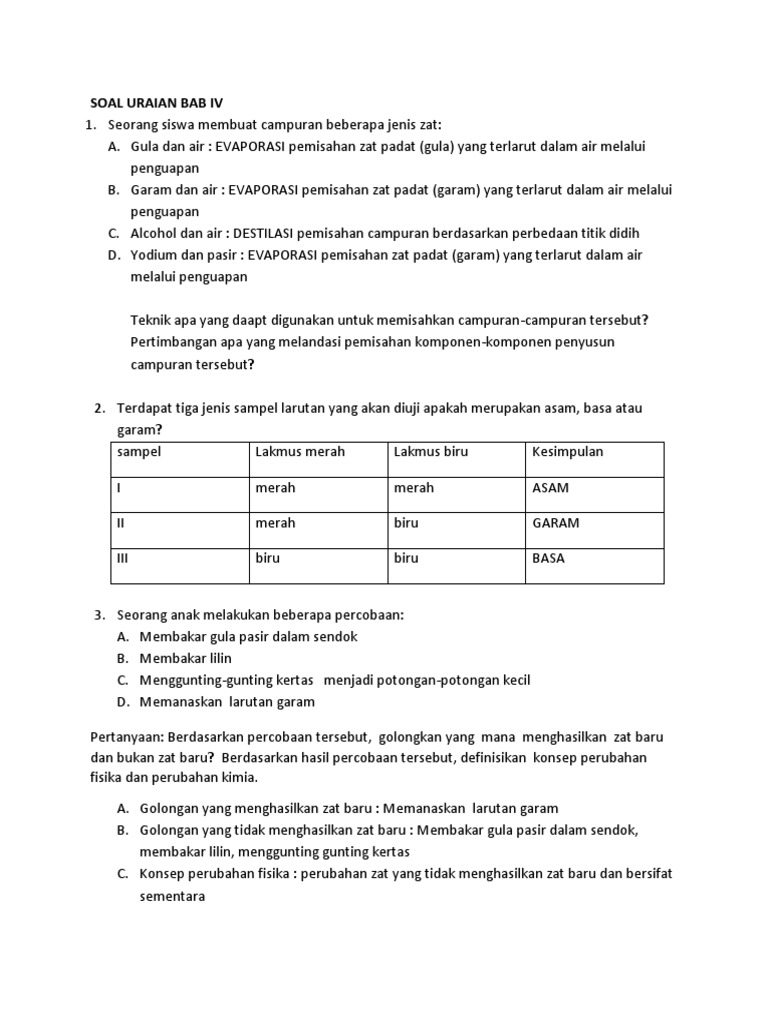 SOAL URAIAN BAB IV

1. Seorang siswa membuat campuran beberapa jenis zat:
A. Gula dan air : EVAPORASI pemisahan zat padat (gula) yang terlarut dalam air melalui penguapan
B. Garam dan air : EVAPORASI pemisahan zat padat (garam) yang terlarut dalam air melalui penguapan
C. Alcohol dan air : DESTILASI pemisahan campuran berdasarkan perbedaan titik didih
D. Yodium dan pasir : EVAPORASI pemisahan zat padat (garam) yang terlarut dalam air melalui penguapan

Teknik apa yang daapt digunakan untuk memisahkan campuran-campuran tersebut? Pertimbangan apa yang melandasi pemisahan komponen-komponen penyusun campuran tersebut?

2. Terdapat tiga jenis sampel larutan yang akan diuji apakah merupakan asam, basa atau garam?

| sampel | Lakmus merah | Lakmus biru | Kesimpulan |
|---|---|---|---|
| I | merah | merah | ASAM |
| II | merah | biru | GARAM |
| III | biru | biru | BASA |

3. Seorang anak melakukan beberapa percobaan:
A. Membakar gula pasir dalam sendok
B. Membakar lilin
C. Menggunting-gunting kertas menjadi potongan-potongan kecil
D. Memanaskan larutan garam

Pertanyaan: Berdasarkan percobaan tersebut, golongkan yang mana menghasilkan zat baru dan bukan zat baru? Berdasarkan hasil percobaan tersebut, definisikan konsep perubahan fisika dan perubahan kimia.

A. Golongan yang menghasilkan zat baru : Memanaskan larutan garam
B. Golongan yang tidak menghasilkan zat baru : Membakar gula pasir dalam sendok, membakar lilin, menggunting gunting kertas
C. Konsep perubahan fisika : perubahan zat yang tidak menghasilkan zat baru dan bersifat sementara